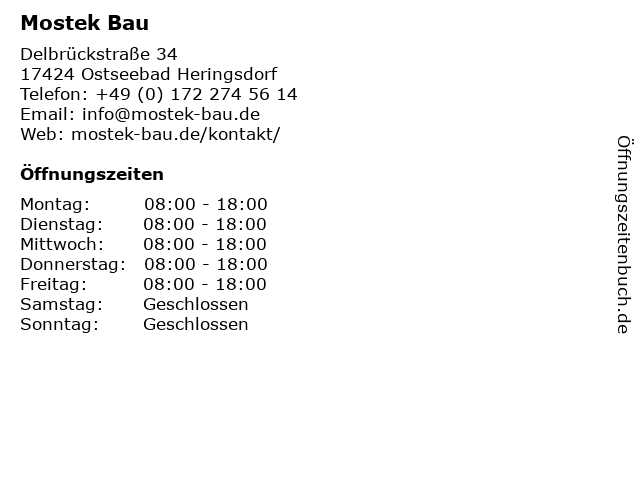 Mostek Bau

Delbrückstraße 34
17424 Ostseebad Heringsdorf
Telefon: +49 (0) 172 274 56 14
Email: info@mostek-bau.de
Web: mostek-bau.de/kontakt/

Öffnungszeiten

| Montag: | 08:00 - 18:00 |
|---|---|
| Dienstag: | 08:00 - 18:00 |
| Mittwoch: | 08:00 - 18:00 |
| Donnerstag: | 08:00 - 18:00 |
| Freitag: | 08:00 - 18:00 |
| Samstag: | Geschlossen |
| Sonntag: | Geschlossen |

Öffnungszeitenbuch.de